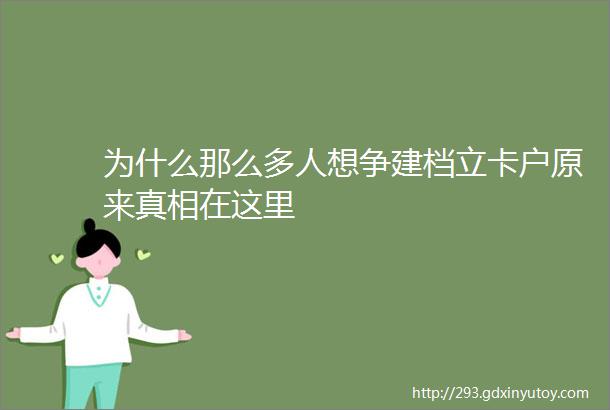 为什么那么多人想争建档立卡户原来真相在这里

http://293.gdxinyutoy.com